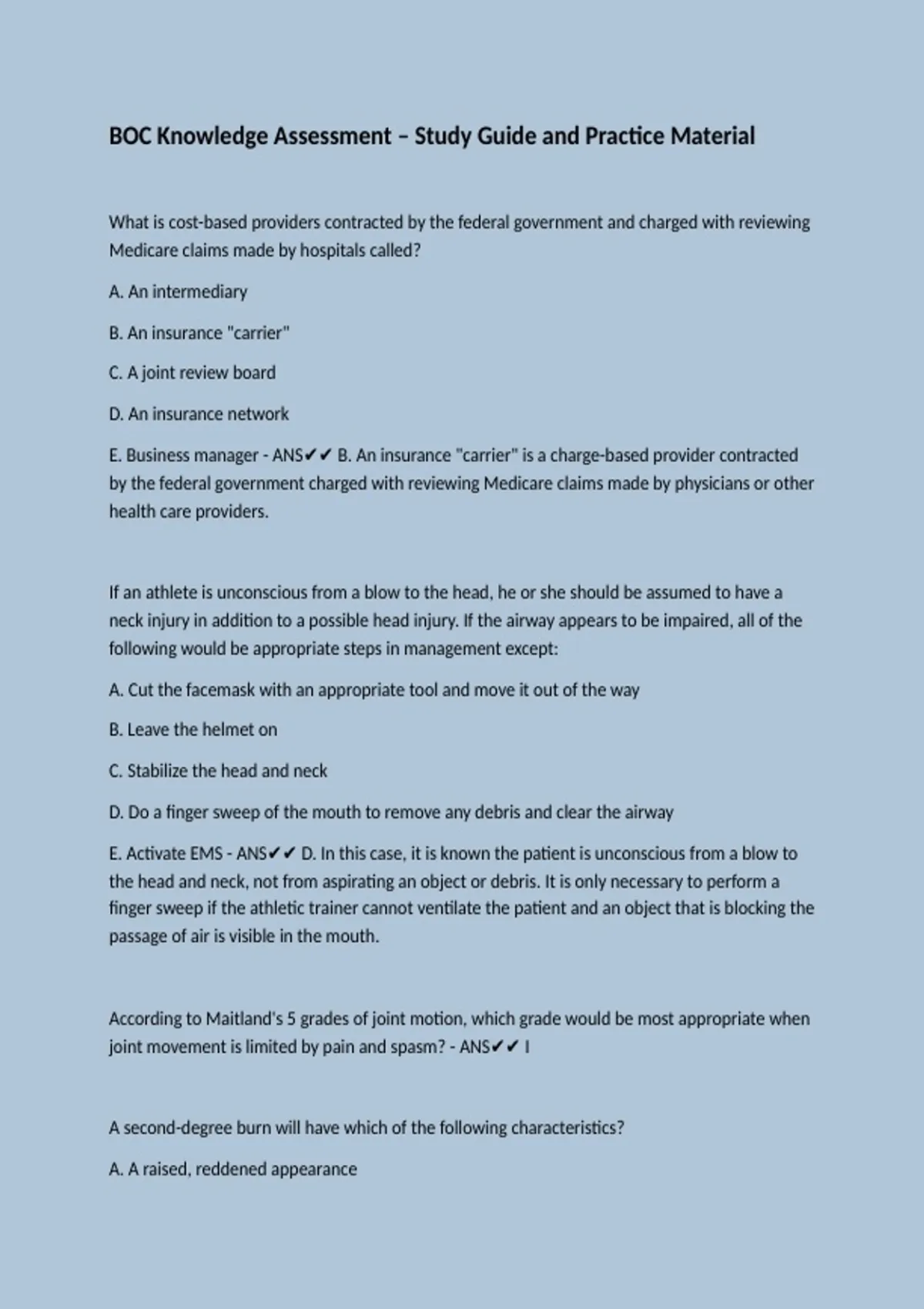 BOC Knowledge Assessment – Study Guide and Practice Material

What is cost-based providers contracted by the federal government and charged with reviewing Medicare claims made by hospitals called?

A. An intermediary

B. An insurance "carrier"

C. A joint review board

D. An insurance network

E. Business manager - ANS✔✔ B. An insurance "carrier" is a charge-based provider contracted by the federal government charged with reviewing Medicare claims made by physicians or other health care providers.

If an athlete is unconscious from a blow to the head, he or she should be assumed to have a neck injury in addition to a possible head injury. If the airway appears to be impaired, all of the following would be appropriate steps in management except:

A. Cut the facemask with an appropriate tool and move it out of the way

B. Leave the helmet on

C. Stabilize the head and neck

D. Do a finger sweep of the mouth to remove any debris and clear the airway

E. Activate EMS - ANS✔✔ D. In this case, it is known the patient is unconscious from a blow to the head and neck, not from aspirating an object or debris. It is only necessary to perform a finger sweep if the athletic trainer cannot ventilate the patient and an object that is blocking the passage of air is visible in the mouth.

According to Maitland's 5 grades of joint motion, which grade would be most appropriate when joint movement is limited by pain and spasm? - ANS✔✔ I

A second-degree burn will have which of the following characteristics?

A. A raised, reddened appearance